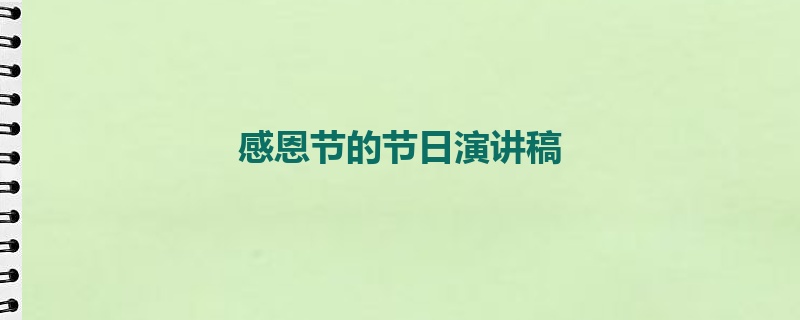 感恩节的节日演讲稿